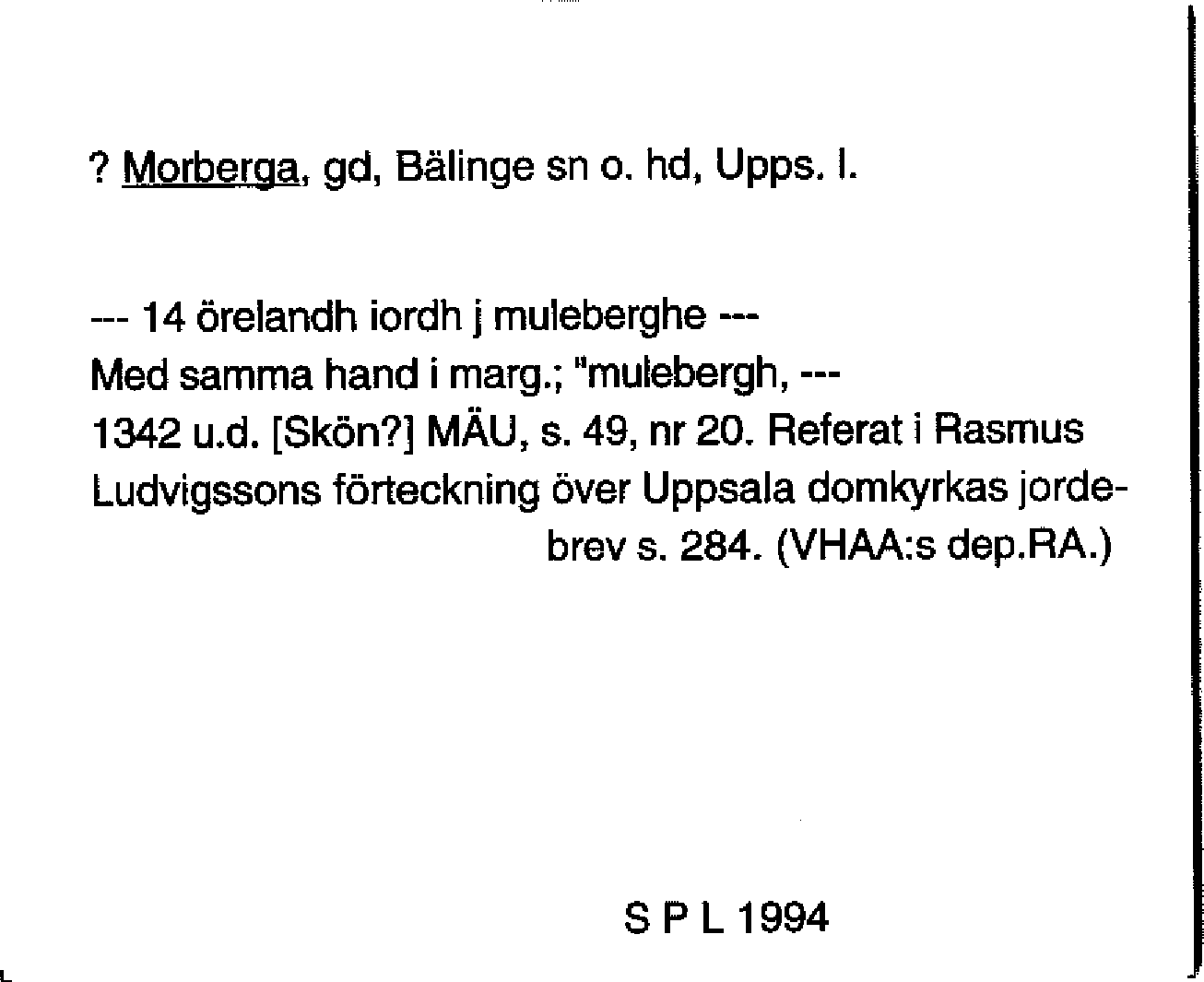 ? Morberga, gd, Bälinge sn o. hd, Upps. l.

--- 14 örelandh iordh j muleberghe ---
Med samma hand i marg.; "mulebergh, ---
1342 u.d. [Skön?] MÄU, s. 49, nr 20. Referat i Rasmus Ludvigssons förteckning över Uppsala domkyrkas jordebrev s. 284. (VHAA:s dep.RA.)

S P L 1994